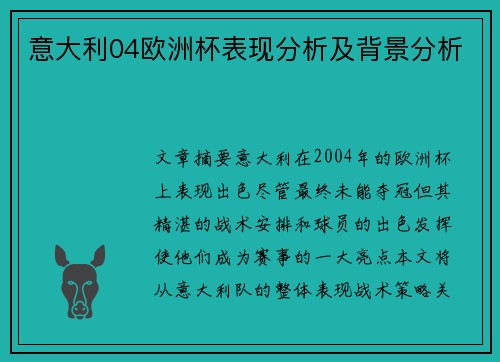 意大利04欧洲杯表现分析及背景分析

文章摘要意大利在2004年的欧洲杯上表现出色尽管最终未能夺冠但其精湛的战术安排和球员的出色发挥使他们成为赛事的一大亮点本文将从意大利队的整体表现战术策略关